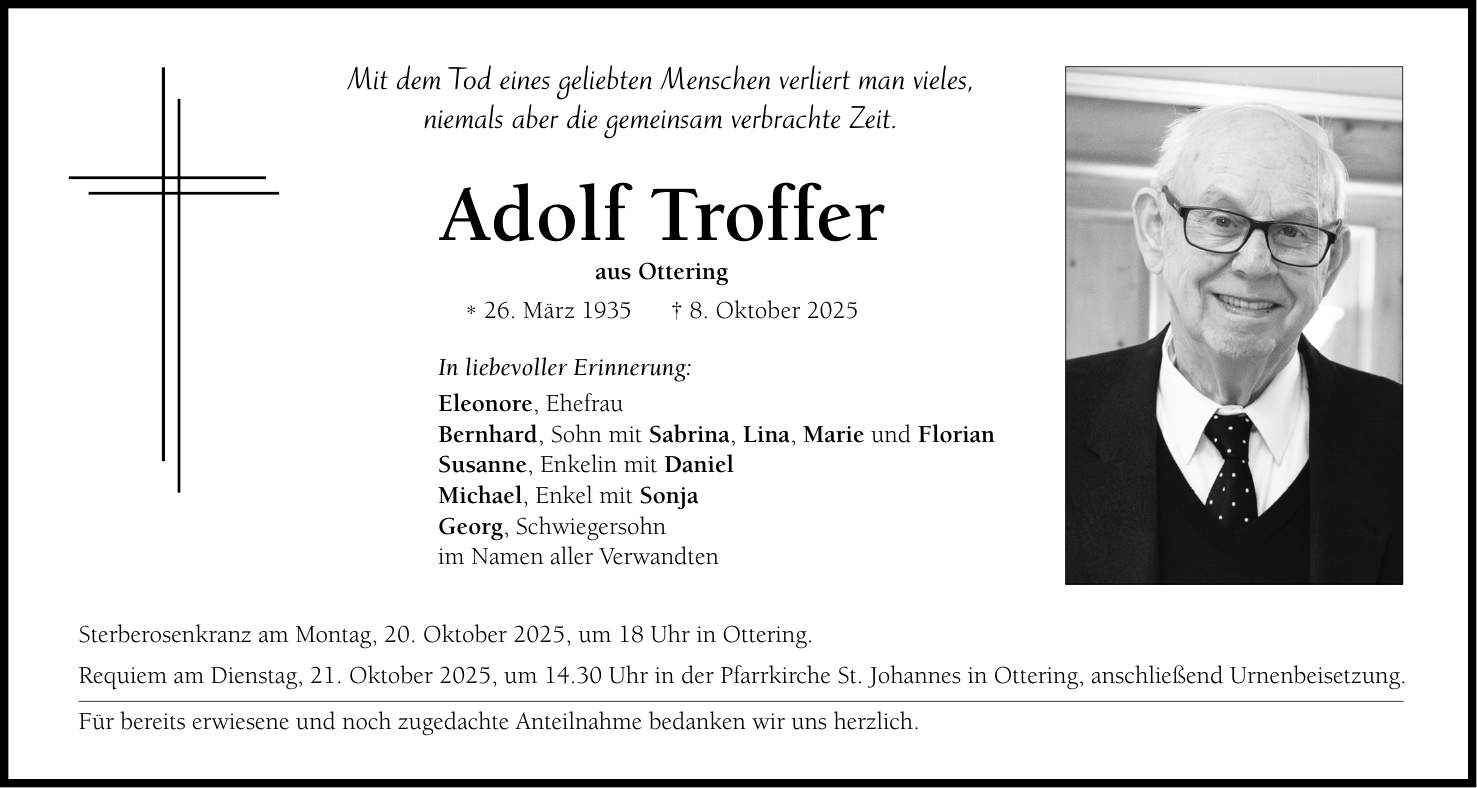 Mit dem Tod eines geliebten Menschen verliert man vieles, niemals aber die gemeinsam verbrachte Zeit.

Adolf Troffer

aus Ottering

* 26. März 1935 † 8. Oktober 2025

In liebevoller Erinnerung:

Eleonore, Ehefrau
Bernhard, Sohn mit Sabrina, Lina, Marie und Florian
Susanne, Enkelin mit Daniel
Michael, Enkel mit Sonja
Georg, Schwiegersohn
im Namen aller Verwandten

Sterberosenkranz am Montag, 20. Oktober 2025, um 18 Uhr in Ottering.

Requiem am Dienstag, 21. Oktober 2025, um 14.30 Uhr in der Pfarrkirche St. Johannes in Ottering, anschließend Urnenbeisetzung.

Für bereits erwiesene und noch zugedachte Anteilnahme bedanken wir uns herzlich.